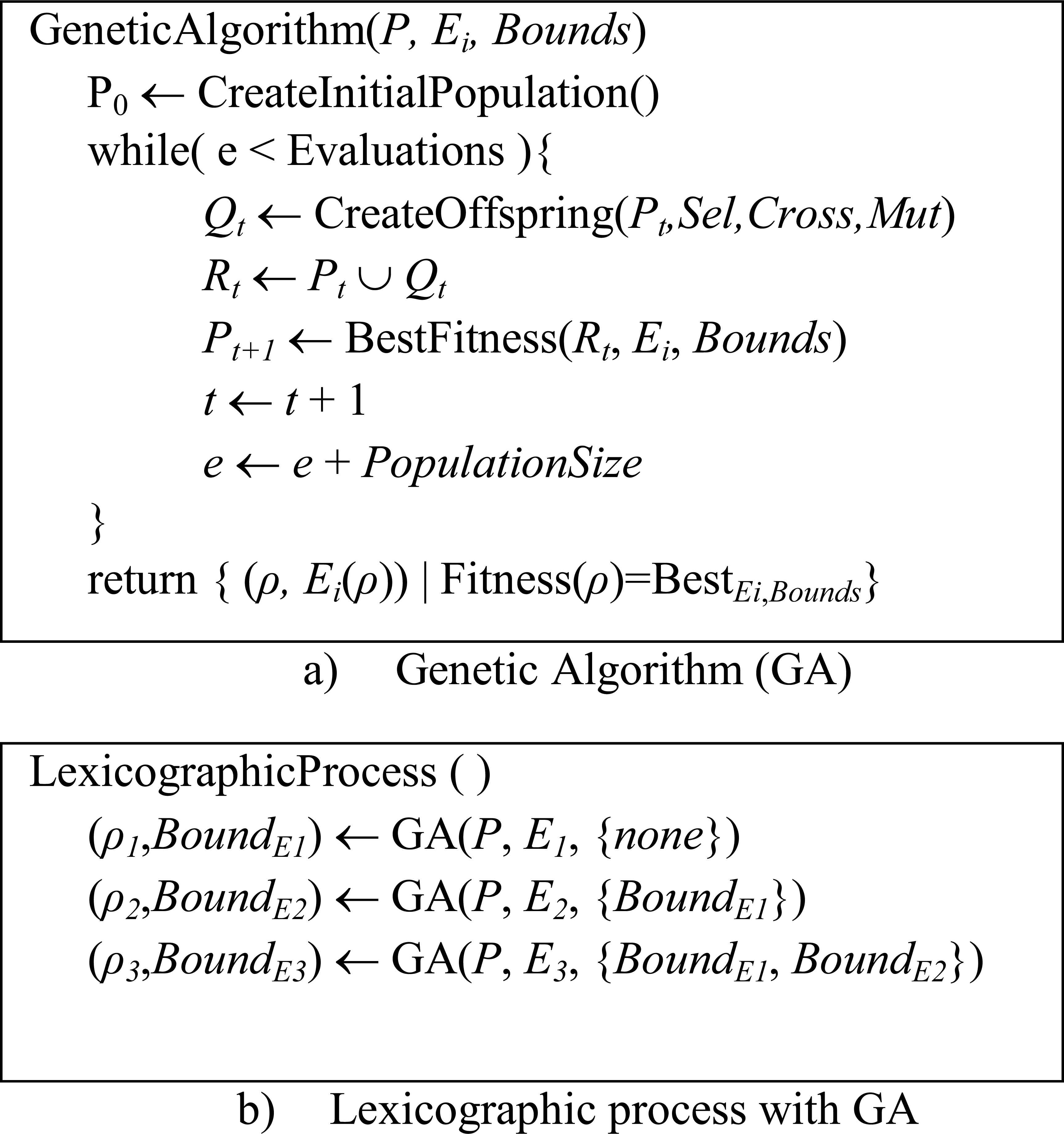 GeneticAlgorithm($P$, $E_i$, $Bounds$)

$P_0 \leftarrow$ CreateInitialPopulation()

while( e < Evaluations ){

$Q_t \leftarrow$ CreateOffspring($P_t$,$Sel$,$Cross$,$Mut$)

$R_t \leftarrow P_t \cup Q_t$

$P_{t+1} \leftarrow$ BestFitness($R_t$, $E_i$, $Bounds$)

$t \leftarrow t + 1$

$e \leftarrow e + PopulationSize$

}

return { ($\rho$, $E_i(\rho)$) | Fitness($\rho$)=Best$_{Ei,Bounds}$}

a) Genetic Algorithm (GA)

LexicographicProcess ( )

($\rho_1$,$Bound_{E1}$) $\leftarrow$ GA($P$, $E_1$, {$none$})

($\rho_2$,$Bound_{E2}$) $\leftarrow$ GA($P$, $E_2$, {$Bound_{E1}$})

($\rho_3$,$Bound_{E3}$) $\leftarrow$ GA($P$, $E_3$, {$Bound_{E1}$, $Bound_{E2}$})

b) Lexicographic process with GA